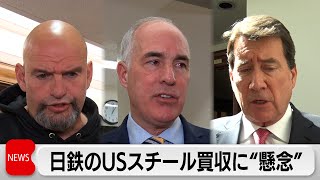 NEWS
日鉄のUSスチール買収に“懸念”